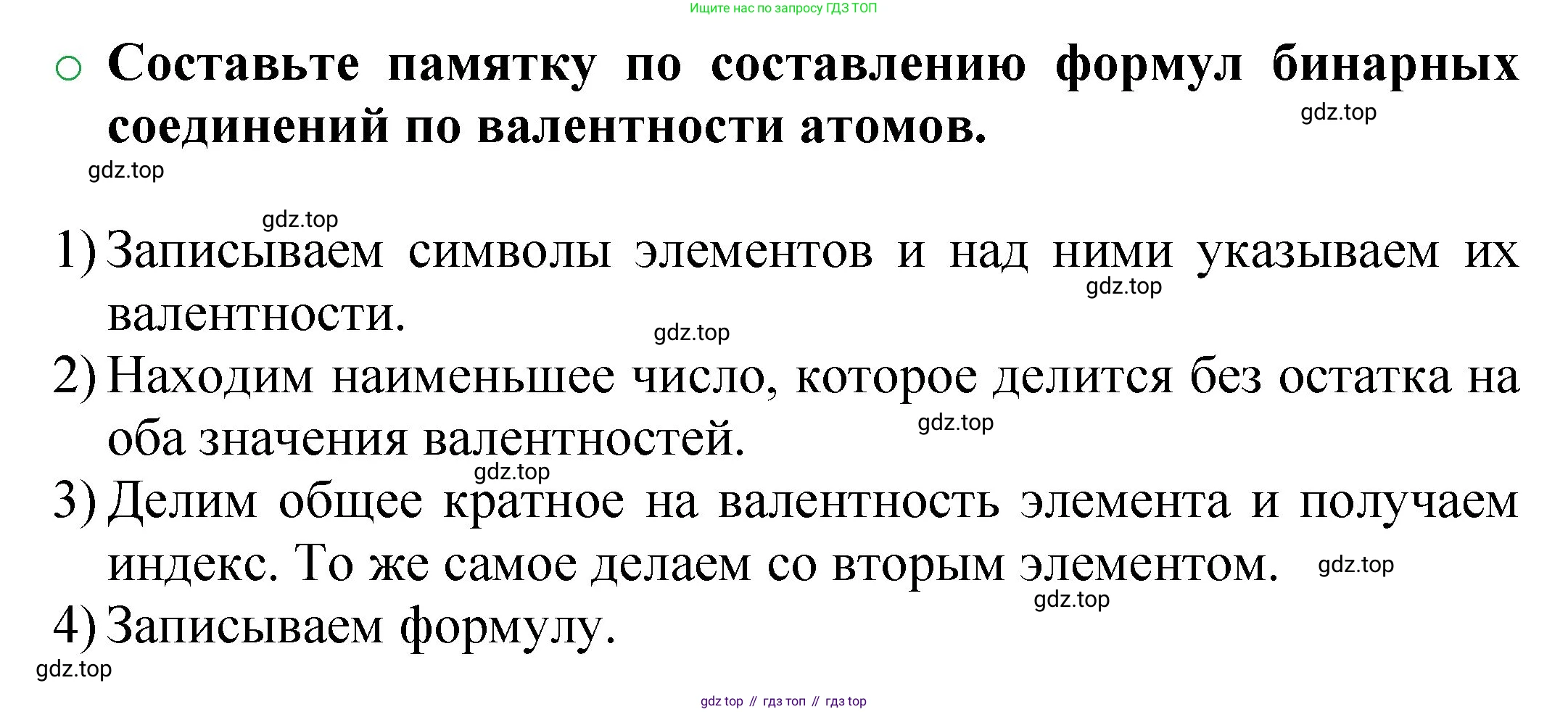 Ищите нас по запросу ГДЗ ТОП

○ Составьте памятку по составлению формул бинарных соединений по валентности атомов.

gdz.top

gdz.top

gdz.top

1) Записываем символы элементов и над ними указываем их валентности.

gdz.top

gdz.top

2) Находим наименьшее число, которое делится без остатка на оба значения валентностей.

gdz.top

gdz.top

3) Делим общее кратное на валентность элемента и получаем индекс. То же самое делаем со вторым элементом.

gdz.top

gdz.top

4) Записываем формулу.

gdz.top

gdz top // гдз топ // гдз top